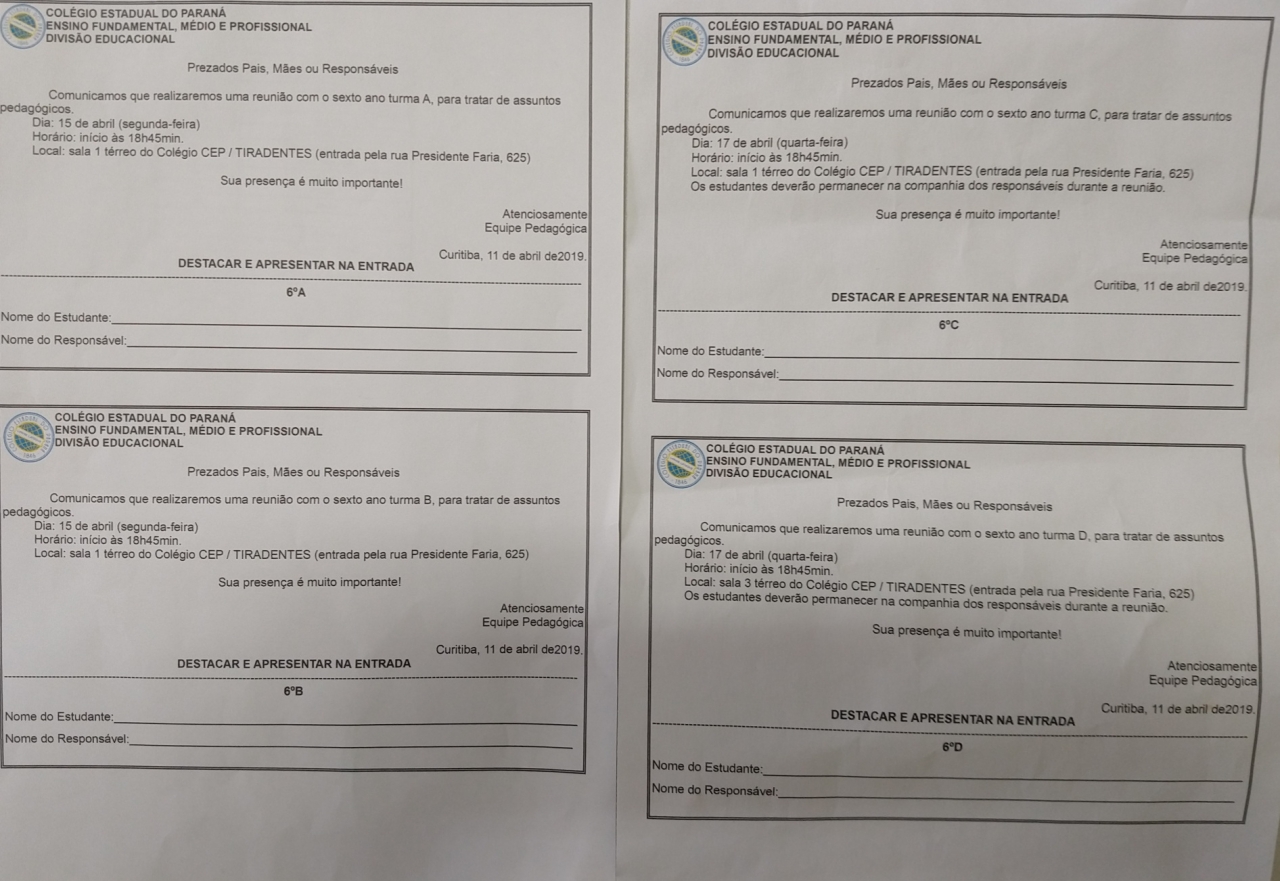 COLÉGIO ESTADUAL DO PARANÁ
ENSINO FUNDAMENTAL, MÉDIO E PROFISSIONAL
DIVISÃO EDUCACIONAL

Prezados Pais, Mães ou Responsáveis

Comunicamos que realizaremos uma reunião com o sexto ano turma A, para tratar de assuntos pedagógicos.
Dia: 15 de abril (segunda-feira)
Horário: início às 18h45min.
Local: sala 1 térreo do Colégio CEP / TIRADENTES (entrada pela rua Presidente Faria, 625)

Sua presença é muito importante!

Atenciosamente
Equipe Pedagógica

Curitiba, 11 de abril de2019.

DESTACAR E APRESENTAR NA ENTRADA

6ºA

Nome do Estudante:
Nome do Responsável:

COLÉGIO ESTADUAL DO PARANÁ
ENSINO FUNDAMENTAL, MÉDIO E PROFISSIONAL
DIVISÃO EDUCACIONAL

Prezados Pais, Mães ou Responsáveis

Comunicamos que realizaremos uma reunião com o sexto ano turma B, para tratar de assuntos pedagógicos.
Dia: 15 de abril (segunda-feira)
Horário: início às 18h45min.
Local: sala 1 térreo do Colégio CEP / TIRADENTES (entrada pela rua Presidente Faria, 625)

Sua presença é muito importante!

Atenciosamente
Equipe Pedagógica

Curitiba, 11 de abril de2019.

DESTACAR E APRESENTAR NA ENTRADA

6ºB

Nome do Estudante:
Nome do Responsável:

COLÉGIO ESTADUAL DO PARANÁ
ENSINO FUNDAMENTAL, MÉDIO E PROFISSIONAL
DIVISÃO EDUCACIONAL

Prezados Pais, Mães ou Responsáveis

Comunicamos que realizaremos uma reunião com o sexto ano turma C, para tratar de assuntos pedagógicos.
Dia: 17 de abril (quarta-feira)
Horário: início às 18h45min.
Local: sala 1 térreo do Colégio CEP / TIRADENTES (entrada pela rua Presidente Faria, 625)
Os estudantes deverão permanecer na companhia dos responsáveis durante a reunião.

Sua presença é muito importante!

Atenciosamente
Equipe Pedagógica

Curitiba, 11 de abril de2019.

DESTACAR E APRESENTAR NA ENTRADA

6ºC

Nome do Estudante:
Nome do Responsável:

COLÉGIO ESTADUAL DO PARANÁ
ENSINO FUNDAMENTAL, MÉDIO E PROFISSIONAL
DIVISÃO EDUCACIONAL

Prezados Pais, Mães ou Responsáveis

Comunicamos que realizaremos uma reunião com o sexto ano turma D, para tratar de assuntos pedagógicos.
Dia: 17 de abril (quarta-feira)
Horário: início às 18h45min.
Local: sala 3 térreo do Colégio CEP / TIRADENTES (entrada pela rua Presidente Faria, 625)
Os estudantes deverão permanecer na companhia dos responsáveis durante a reunião.

Sua presença é muito importante!

Atenciosamente
Equipe Pedagógica

Curitiba, 11 de abril de2019.

DESTACAR E APRESENTAR NA ENTRADA

6ºD

Nome do Estudante:
Nome do Responsável: